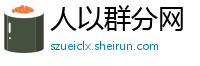 人以群分网
szueiclx.sheirun.com